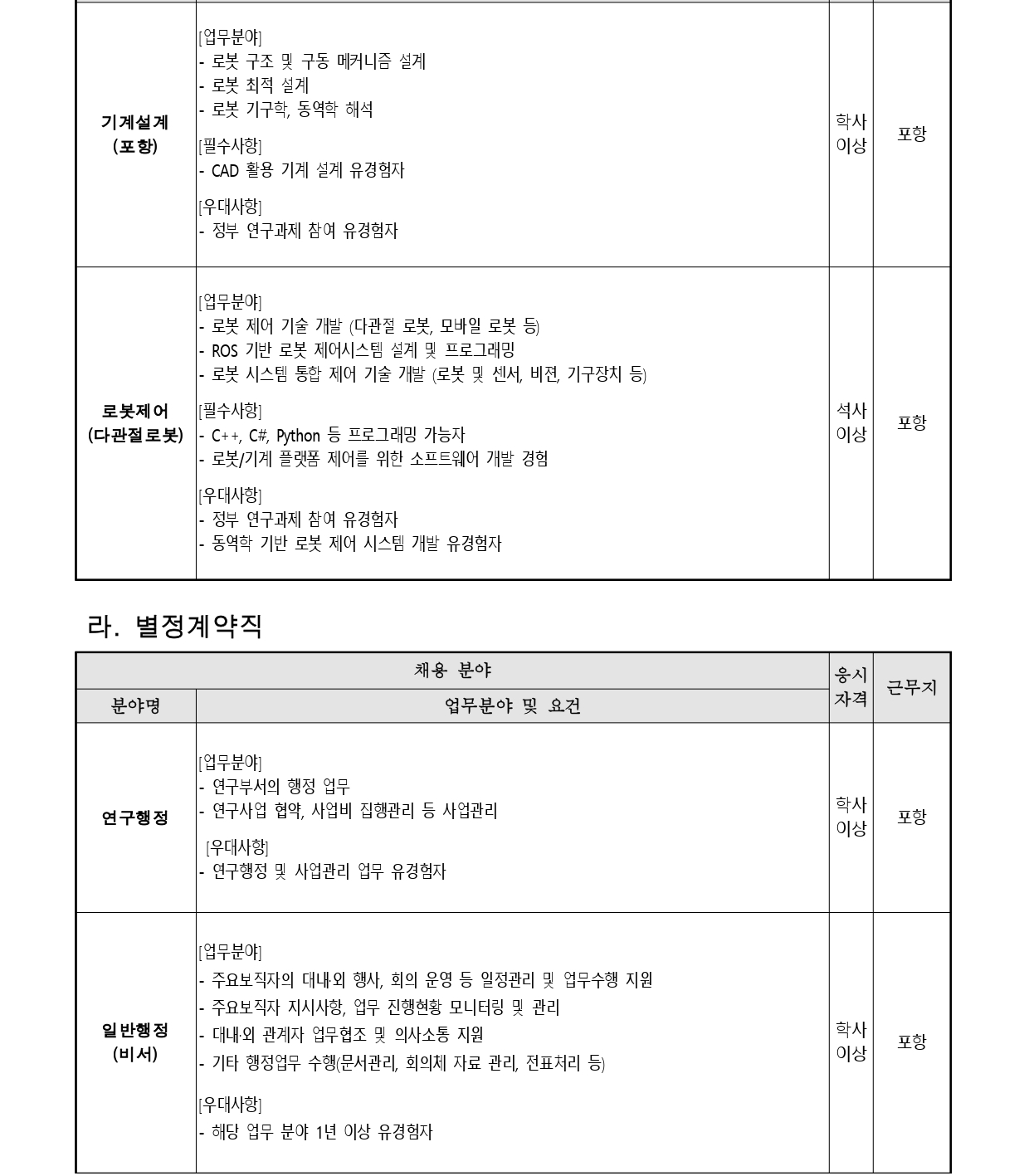 | 기계설계 (포항) | [업무분야] - 로봇 구조 및 구동 메커니즘 설계 - 로봇 최적 설계 - 로봇 기구학, 동역학 해석 [필수사항] - CAD 활용 기계 설계 유경험자 [우대사항] - 정부 연구과제 참여 유경험자 | 학사 이상 | 포항 |
|---|---|---|---|
| 로봇제어 (다관절로봇) | [업무분야] - 로봇 제어 기술 개발 (다관절 로봇, 모바일 로봇 등) - ROS 기반 로봇 제어시스템 설계 및 프로그래밍 - 로봇 시스템 통합 제어 기술 개발 (로봇 및 센서, 비젼, 기구장치 등) [필수사항] - C++, C#, Python 등 프로그래밍 가능자 - 로봇/기계 플랫폼 제어를 위한 소프트웨어 개발 경험 [우대사항] - 정부 연구과제 참여 유경험자 - 동역학 기반 로봇 제어 시스템 개발 유경험자 | 석사 이상 | 포항 |

라. 별정계약직

| 채용 분야 | | 응시 자격 | 근무지 |
|---|---|---|---|
| 분야명 | 업무분야 및 요건 | | |
| 연구행정 | [업무분야] - 연구부서의 행정 업무 - 연구사업 협약, 사업비 집행관리 등 사업관리 [우대사항] - 연구행정 및 사업관리 업무 유경험자 | 학사 이상 | 포항 |
| 일반행정 (비서) | [업무분야] - 주요보직자의 대내·외 행사, 회의 운영 등 일정관리 및 업무수행 지원 - 주요보직자 지시사항, 업무 진행현황 모니터링 및 관리 - 대내·외 관계자 업무협조 및 의사소통 지원 - 기타 행정업무 수행(문서관리, 회의체 자료 관리, 전표처리 등) [우대사항] - 해당 업무 분야 1년 이상 유경험자 | 학사 이상 | 포항 |